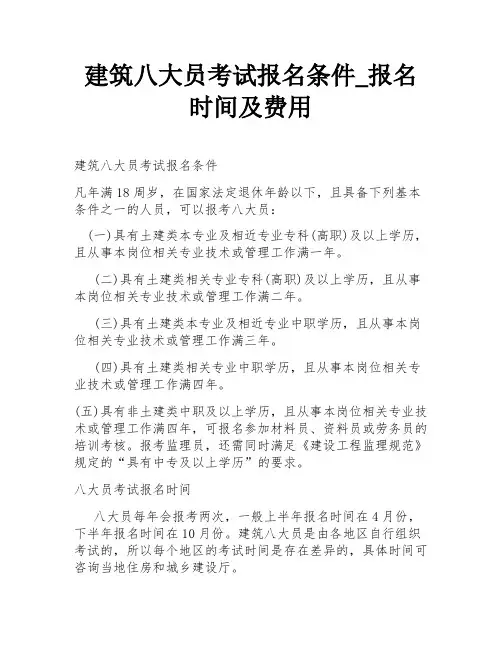 建筑八大员考试报名条件_报名时间及费用

建筑八大员考试报名条件

凡年满18周岁，在国家法定退休年龄以下，且具备下列基本条件之一的人员，可以报考八大员：

（一）具有土建类本专业及相近专业专科（高职）及以上学历，且从事本岗位相关专业技术或管理工作满一年。

（二）具有土建类相关专业专科（高职）及以上学历，且从事本岗位相关专业技术或管理工作满二年。

（三）具有土建类本专业及相近专业中职学历，且从事本岗位相关专业技术或管理工作满三年。

（四）具有土建类相关专业中职学历，且从事本岗位相关专业技术或管理工作满四年。

（五）具有非土建类中职及以上学历，且从事本岗位相关专业技术或管理工作满四年，可报名参加材料员、资料员或劳务员的培训考核。报考监理员，还需同时满足《建设工程监理规范》规定的“具有中专及以上学历”的要求。

八大员考试报名时间

八大员每年会报考两次，一般上半年报名时间在4月份，下半年报名时间在10月份。建筑八大员是由各地区自行组织考试的，所以每个地区的考试时间是存在差异的，具体时间可咨询当地住房和城乡建设厅。